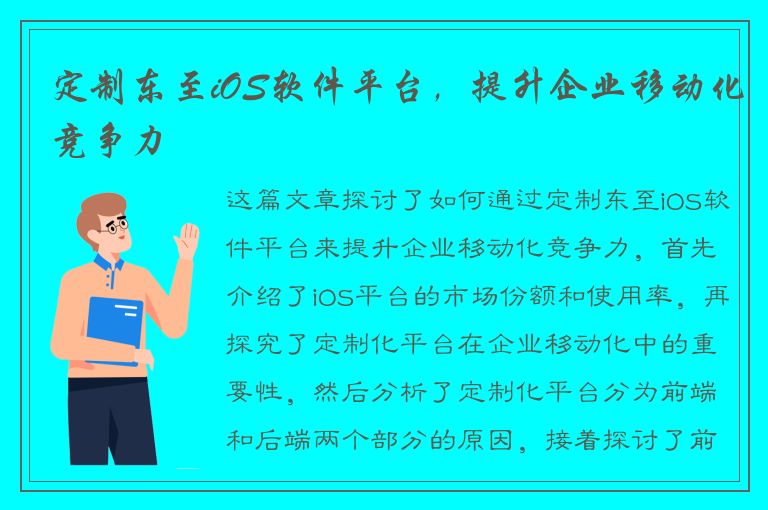 定制东至iOS软件平台，提升企业移动化竞争力

这篇文章探讨了如何通过定制东至iOS软件平台来提升企业移动化竞争力，首先介绍了iOS平台的市场份额和使用率，再探究了定制化平台在企业移动化中的重要性，然后分析了定制化平台分为前端和后端两个部分的原因，接着探讨了前